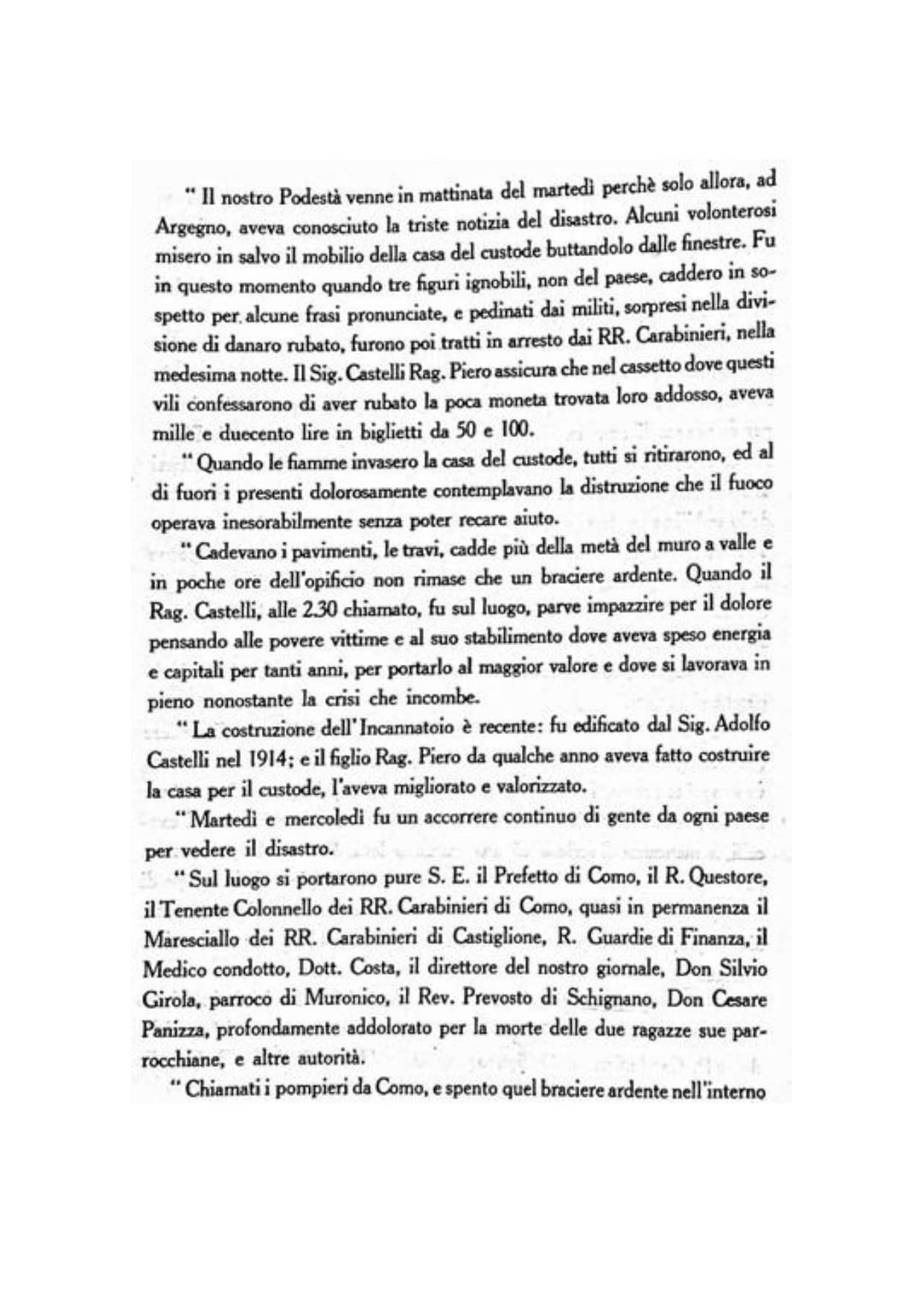 " Il nostro Podestà venne in mattinata del martedì perchè solo allora, ad Argegno, aveva conosciuto la triste notizia del disastro. Alcuni volonterosi misero in salvo il mobilio della casa del custode buttandolo dalle finestre. Fu in questo momento quando tre figuri ignobili, non del paese, caddero in sospetto per alcune frasi pronunciate, e pedinati dai militi, sorpresi nella divisione di danaro rubato, furono poi tratti in arresto dai RR. Carabinieri, nella medesima notte. Il Sig. Castelli Rag. Piero assicura che nel cassetto dove questi vili confessarono di aver rubato la poca moneta trovata loro addosso, aveva mille e duecento lire in biglietti da 50 e 100.

" Quando le fiamme invasero la casa del custode, tutti si ritirarono, ed al di fuori i presenti dolorosamente contemplavano la distruzione che il fuoco operava inesorabilmente senza poter recare aiuto.

" Cadevano i pavimenti, le travi, cadde più della metà del muro a valle e in poche ore dell'opificio non rimase che un braciere ardente. Quando il Rag. Castelli, alle 2.30 chiamato, fu sul luogo, parve impazzire per il dolore pensando alle povere vittime e al suo stabilimento dove aveva speso energia e capitali per tanti anni, per portarlo al maggior valore e dove si lavorava in pieno nonostante la crisi che incombe.

" La costruzione dell'Incannatoio è recente: fu edificato dal Sig. Adolfo Castelli nel 1914; e il figlio Rag. Piero da qualche anno aveva fatto costruire la casa per il custode, l'aveva migliorato e valorizzato.

" Martedì e mercoledì fu un accorrere continuo di gente da ogni paese per vedere il disastro.

" Sul luogo si portarono pure S. E. il Prefetto di Como, il R. Questore, il Tenente Colonnello dei RR. Carabinieri di Como, quasi in permanenza il Maresciallo dei RR. Carabinieri di Castiglione, R. Guardie di Finanza, il Medico condotto, Dott. Costa, il direttore del nostro giornale, Don Silvio Girola, parroco di Muronico, il Rev. Prevosto di Schignano, Don Cesare Panizza, profondamente addolorato per la morte delle due ragazze sue parrocchiane, e altre autorità.

" Chiamati i pompieri da Como, e spento quel braciere ardente nell'interno